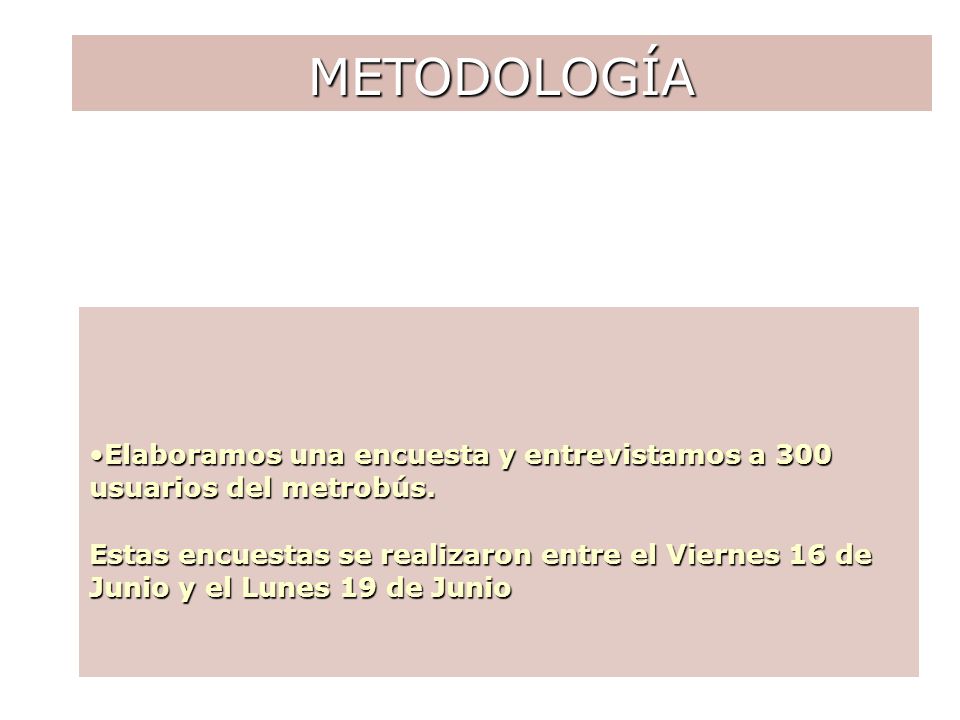 METODOLOGÍA

•Elaboramos una encuesta y entrevistamos a 300 usuarios del metrobús.

Estas encuestas se realizaron entre el Viernes 16 de Junio y el Lunes 19 de Junio